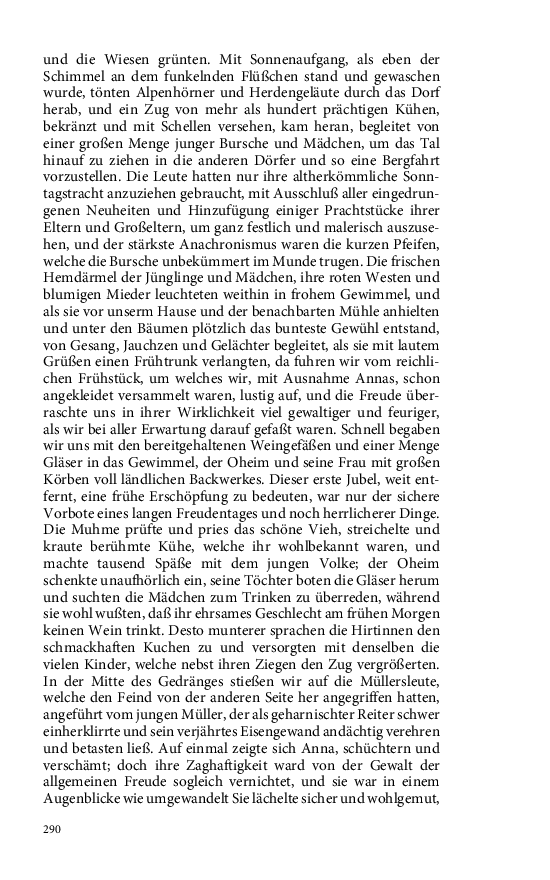 und die Wiesen grünten. Mit Sonnenaufgang, als eben der Schimmel an dem funkelnden Flüßchen stand und gewaschen wurde, tönten Alpenhörner und Herdengeläute durch das Dorf herab, und ein Zug von mehr als hundert prächtigen Kühen, bekränzt und mit Schellen versehen, kam heran, begleitet von einer großen Menge junger Bursche und Mädchen, um das Tal hinauf zu ziehen in die anderen Dörfer und so eine Bergfahrt vorzustellen. Die Leute hatten nur ihre altherkömmliche Sonntagstracht anzuziehen gebraucht, mit Ausschluß aller eingedrungenen Neuheiten und Hinzufügung einiger Prachtstücke ihrer Eltern und Großeltern, um ganz festlich und malerisch auszusehen, und der stärkste Anachronismus waren die kurzen Pfeifen, welche die Bursche unbekümmert im Munde trugen. Die frischen Hemdärmel der Jünglinge und Mädchen, ihre roten Westen und blumigen Mieder leuchteten weithin in frohem Gewimmel, und als sie vor unserm Hause und der benachbarten Mühle anhielten und unter den Bäumen plötzlich das bunteste Gewühl entstand, von Gesang, Jauchzen und Gelächter begleitet, als sie mit lautem Grüßen einen Frühtrunk verlangten, da fuhren wir vom reichlichen Frühstück, um welches wir, mit Ausnahme Annas, schon angekleidet versammelt waren, lustig auf, und die Freude überraschte uns in ihrer Wirklichkeit viel gewaltiger und feuriger, als wir bei aller Erwartung darauf gefaßt waren. Schnell begaben wir uns mit den bereitgehaltenen Weingefäßen und einer Menge Gläser in das Gewimmel, der Oheim und seine Frau mit großen Körben voll ländlichen Backwerkes. Dieser erste Jubel, weit entfernt, eine frühe Erschöpfung zu bedeuten, war nur der sichere Vorbote eines langen Freudentages und noch herrlicherer Dinge. Die Muhme prüfte und pries das schöne Vieh, streichelte und kraute berühmte Kühe, welche ihr wohlbekannt waren, und machte tausend Späße mit dem jungen Volke; der Oheim schenkte unaufhörlich ein, seine Töchter boten die Gläser herum und suchten die Mädchen zum Trinken zu überreden, während sie wohl wußten, daß ihr ehrsames Geschlecht am frühen Morgen keinen Wein trinkt. Desto munterer sprachen die Hirtinnen den schmackhaften Kuchen zu und versorgten mit denselben die vielen Kinder, welche nebst ihren Ziegen den Zug vergrößerten. In der Mitte des Gedränges stießen wir auf die Müllersleute, welche den Feind von der anderen Seite her angegriffen hatten, angeführt vom jungen Müller, der als geharnischter Reiter schwer einherklirrte und sein verjährtes Eisengewand andächtig verehren und betasten ließ. Auf einmal zeigte sich Anna, schüchtern und verschämt; doch ihre Zaghaftigkeit ward von der Gewalt der allgemeinen Freude sogleich vernichtet, und sie war in einem Augenblicke wie umgewandelt Sie lächelte sicher und wohlgemut,

290